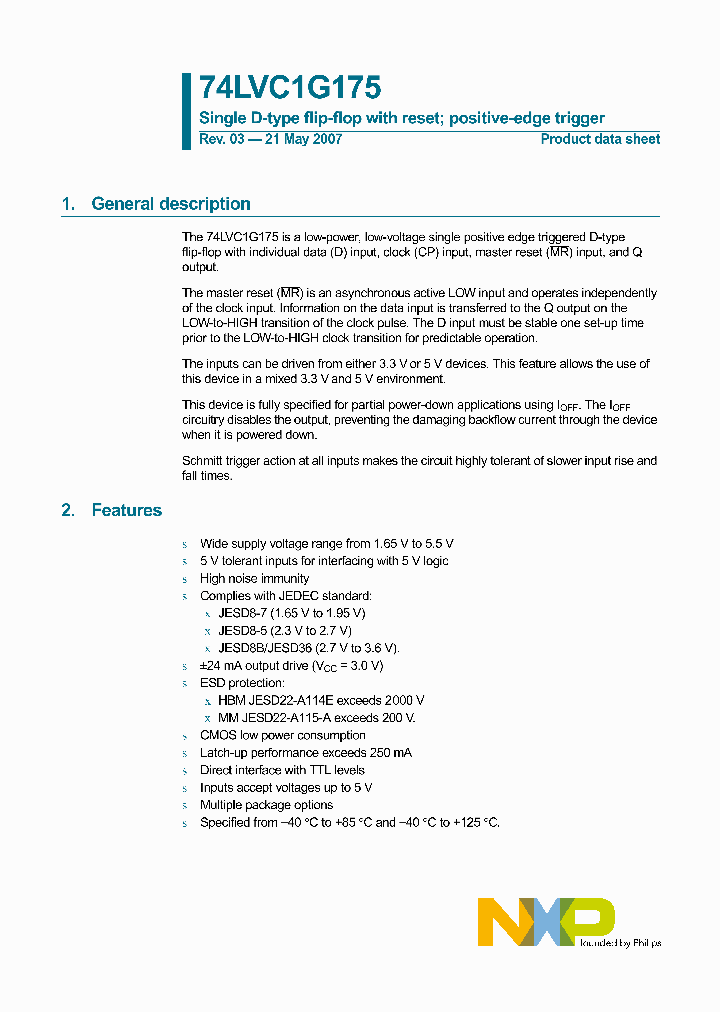 74LVC1G175

Single D-type flip-flop with reset; positive-edge trigger

Rev. 03 — 21 May 2007

Product data sheet

1. General description

The 74LVC1G175 is a low-power, low-voltage single positive edge triggered D-type flip-flop with individual data (D) input, clock (CP) input, master reset ($\overline{MR}$) input, and Q output.

The master reset ($\overline{MR}$) is an asynchronous active LOW input and operates independently of the clock input. Information on the data input is transferred to the Q output on the LOW-to-HIGH transition of the clock pulse. The D input must be stable one set-up time prior to the LOW-to-HIGH clock transition for predictable operation.

The inputs can be driven from either 3.3 V or 5 V devices. This feature allows the use of this device in a mixed 3.3 V and 5 V environment.

This device is fully specified for partial power-down applications using $I_{OFF}$. The $I_{OFF}$ circuitry disables the output, preventing the damaging backflow current through the device when it is powered down.

Schmitt trigger action at all inputs makes the circuit highly tolerant of slower input rise and fall times.

2. Features

s Wide supply voltage range from 1.65 V to 5.5 V
s 5 V tolerant inputs for interfacing with 5 V logic
s High noise immunity
s Complies with JEDEC standard:
x JESD8-7 (1.65 V to 1.95 V)
x JESD8-5 (2.3 V to 2.7 V)
x JESD8B/JESD36 (2.7 V to 3.6 V).
s ±24 mA output drive ($V_{CC}$ = 3.0 V)
s ESD protection:
x HBM JESD22-A114E exceeds 2000 V
x MM JESD22-A115-A exceeds 200 V.
s CMOS low power consumption
s Latch-up performance exceeds 250 mA
s Direct interface with TTL levels
s Inputs accept voltages up to 5 V
s Multiple package options
s Specified from −40 °C to +85 °C and −40 °C to +125 °C.

NXP
founded by Philips